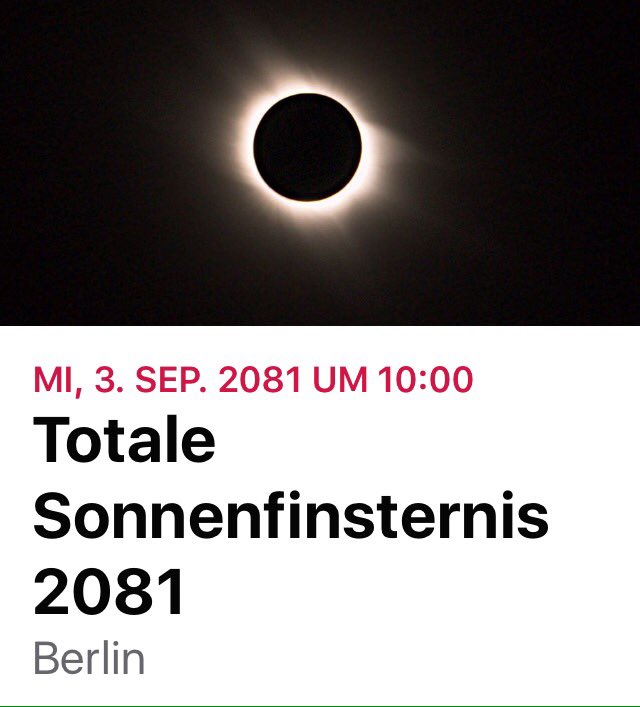 MI, 3. SEP. 2081 UM 10:00

Totale Sonnenfinsternis 2081

Berlin